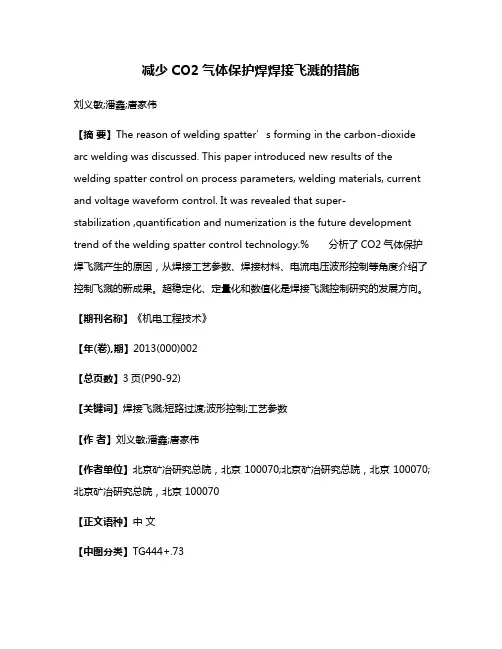 减少 CO2 气体保护焊焊接飞溅的措施

刘义敏;潘鑫;唐家伟

【摘 要】The reason of welding spatter’s forming in the carbon-dioxide arc welding was discussed. This paper introduced new results of the welding spatter control on process parameters, welding materials, current and voltage waveform control. It was revealed that super-stabilization ,quantification and numerization is the future development trend of the welding spatter control technology.% 分析了 CO2 气体保护焊飞溅产生的原因，从焊接工艺参数、焊接材料、电流电压波形控制等角度介绍了控制飞溅的新成果。超稳定化、定量化和数值化是焊接飞溅控制研究的发展方向。

【期刊名称】《机电工程技术》

【年(卷),期】2013(000)002

【总页数】3 页(P90-92)

【关键词】焊接飞溅;短路过渡;波形控制;工艺参数

【作 者】刘义敏;潘鑫;唐家伟

【作者单位】北京矿冶研究总院，北京 100070;北京矿冶研究总院，北京 100070;北京矿冶研究总院，北京 100070

【正文语种】中 文

【中图分类】TG444+.73